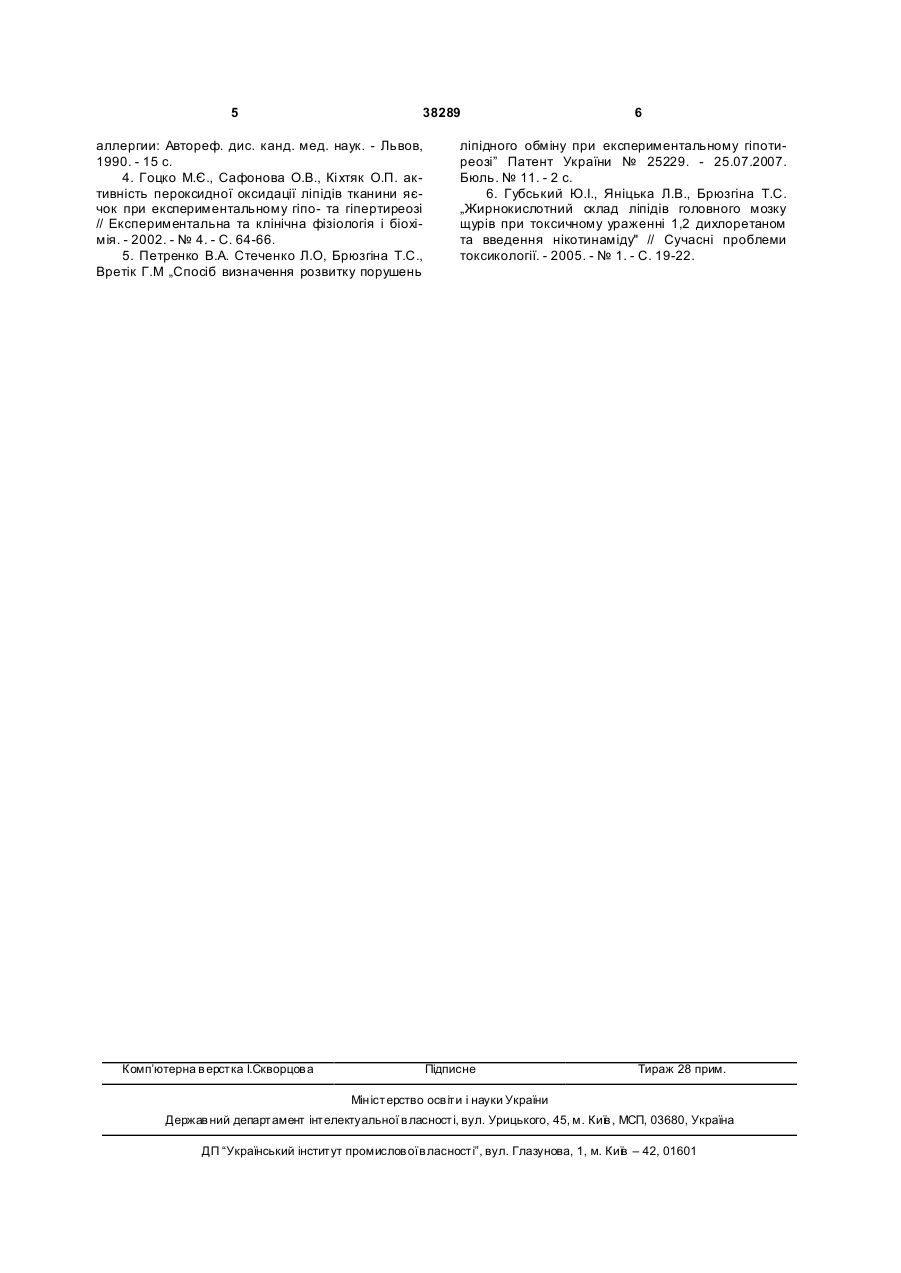 5 38289 6

аллергии: Автореф. дис. канд. мед. наук. - Львов, 1990. - 15 с.

4. Гоцко М.Є., Сафонова О.В., Кіхтяк О.П. активність пероксидної оксидації ліпідів тканини яєчок при експериментальному гіпо- та гіпертиреозі // Експериментальна та клінічна фізіологія і біохімія. - 2002. - № 4. - С. 64-66.

5. Петренко В.А. Стеченко Л.О, Брюзгіна Т.С., Вретік Г.М „Спосіб визначення розвитку порушень ліпідного обміну при експериментальному гіпотиреозі" Патент України № 25229. - 25.07.2007. Бюль. № 11. - 2 с.

6. Губський Ю.І., Яніцька Л.В., Брюзгіна Т.С. „Жирнокислотний склад ліпідів головного мозку щурів при токсичному ураженні 1,2 дихлоретаном та введення нікотинаміду" // Сучасні проблеми токсикології. - 2005. - № 1. - С. 19-22.

Комп'ютерна верстка І.Скворцова Підписне Тираж 28 прим.

Міністерство освіти і науки України

Державний департамент інтелектуальної власності, вул. Урицького, 45, м. Київ, МСП, 03680, Україна

ДП "Український інститут промислової власності", вул. Глазунова, 1, м. Київ – 42, 01601